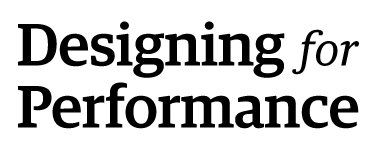 Designing for Performance